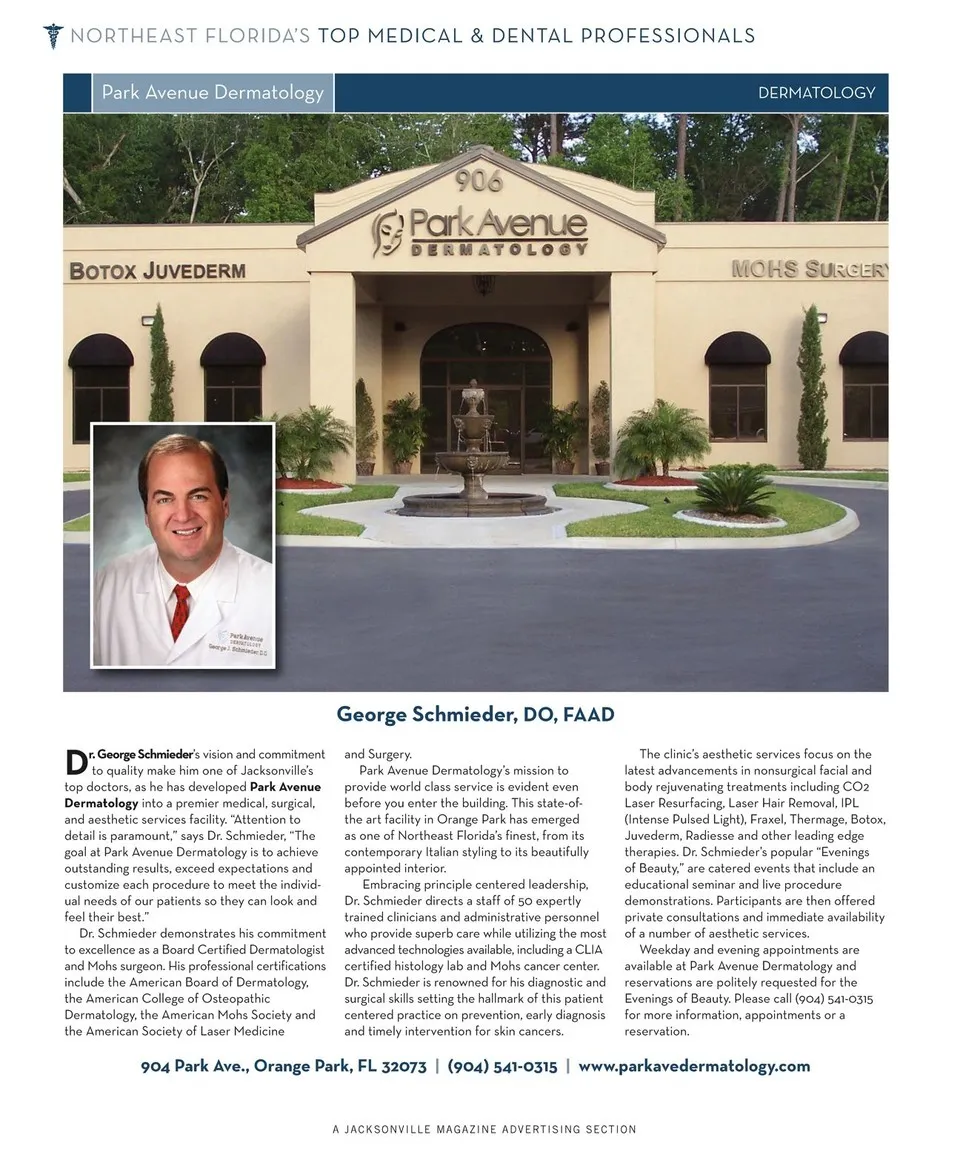 NORTHEAST FLORIDA'S TOP MEDICAL & DENTAL PROFESSIONALS

Park Avenue Dermatology

DERMATOLOGY

906

Park Avenue DERMATOLOGY

BOTOX JUVEDERM

MOHS SURGERY

Park Avenue DERMATOLOGY George J. Schmieder, D.O.

George Schmieder, DO, FAAD

Dr. George Schmieder's vision and commitment to quality make him one of Jacksonville's top doctors, as he has developed Park Avenue Dermatology into a premier medical, surgical, and aesthetic services facility. "Attention to detail is paramount," says Dr. Schmieder, "The goal at Park Avenue Dermatology is to achieve outstanding results, exceed expectations and customize each procedure to meet the individual needs of our patients so they can look and feel their best."

Dr. Schmieder demonstrates his commitment to excellence as a Board Certified Dermatologist and Mohs surgeon. His professional certifications include the American Board of Dermatology, the American College of Osteopathic Dermatology, the American Mohs Society and the American Society of Laser Medicine and Surgery.

Park Avenue Dermatology's mission to provide world class service is evident even before you enter the building. This state-of-the art facility in Orange Park has emerged as one of Northeast Florida's finest, from its contemporary Italian styling to its beautifully appointed interior.

Embracing principle centered leadership, Dr. Schmieder directs a staff of 50 expertly trained clinicians and administrative personnel who provide superb care while utilizing the most advanced technologies available, including a CLIA certified histology lab and Mohs cancer center. Dr. Schmieder is renowned for his diagnostic and surgical skills setting the hallmark of this patient centered practice on prevention, early diagnosis and timely intervention for skin cancers.

The clinic's aesthetic services focus on the latest advancements in nonsurgical facial and body rejuvenating treatments including CO2 Laser Resurfacing, Laser Hair Removal, IPL (Intense Pulsed Light), Fraxel, Thermage, Botox, Juvederm, Radiesse and other leading edge therapies. Dr. Schmieder's popular "Evenings of Beauty," are catered events that include an educational seminar and live procedure demonstrations. Participants are then offered private consultations and immediate availability of a number of aesthetic services.

Weekday and evening appointments are available at Park Avenue Dermatology and reservations are politely requested for the Evenings of Beauty. Please call (904) 541-0315 for more information, appointments or a reservation.

904 Park Ave., Orange Park, FL 32073 | (904) 541-0315 | www.parkavedermatology.com

A JACKSONVILLE MAGAZINE ADVERTISING SECTION